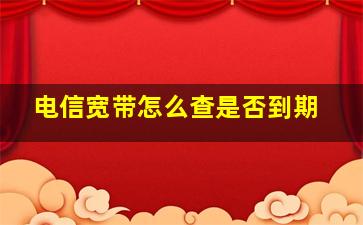 电信宽带怎么查是否到期